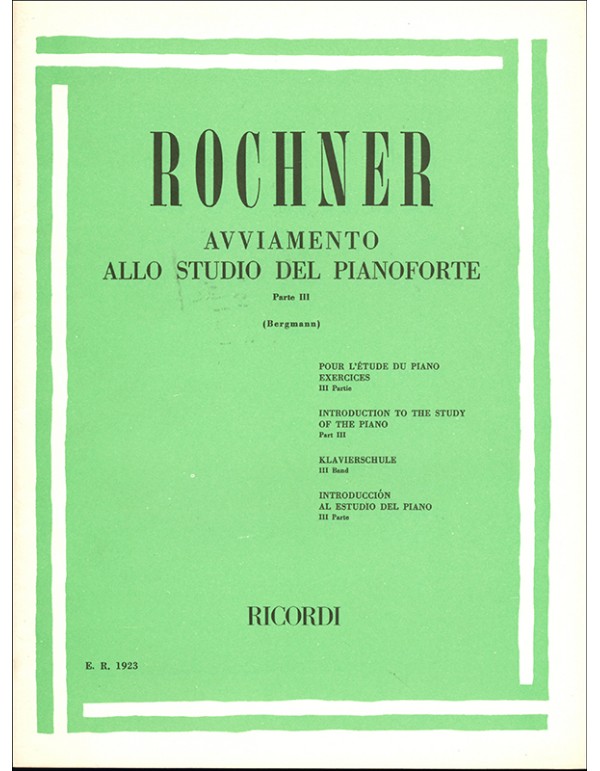 ROCHNER

AVVIAMENTO
ALLO STUDIO DEL PIANOFORTE

Parte III

(Bergmann)

POUR L'ÉTUDE DU PIANO
EXERCICES
III Partie

INTRODUCTION TO THE STUDY
OF THE PIANO
Part III

KLAVIERSCHULE
III Band

INTRODUCCIÓN
AL ESTUDIO DEL PIANO
III Parte

RICORDI

E. R. 1923